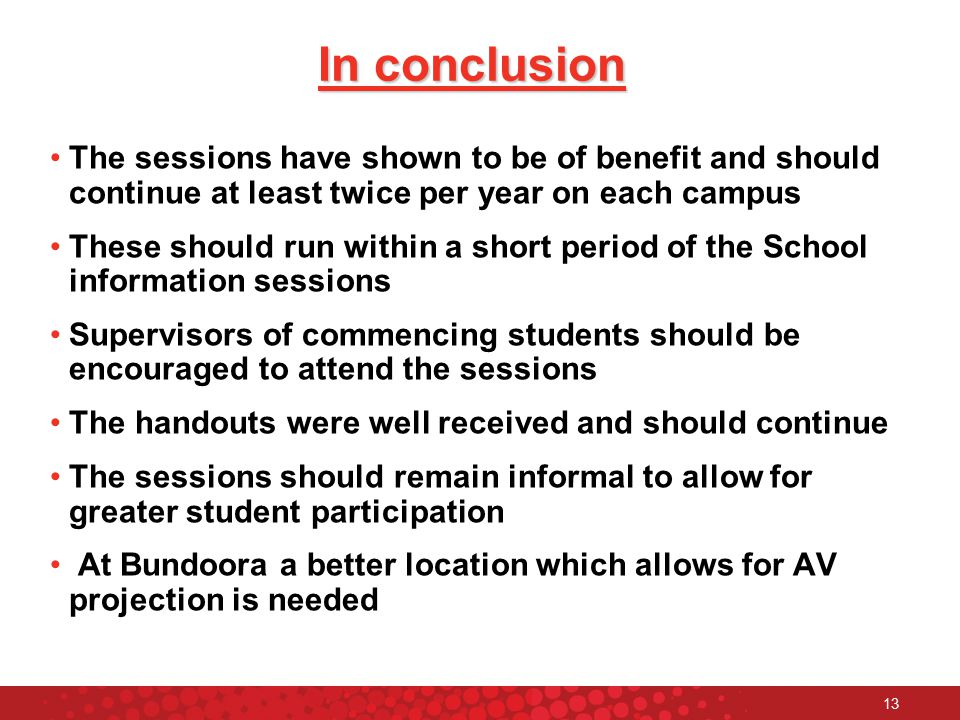 In conclusion

• The sessions have shown to be of benefit and should continue at least twice per year on each campus

• These should run within a short period of the School information sessions

• Supervisors of commencing students should be encouraged to attend the sessions

• The handouts were well received and should continue

• The sessions should remain informal to allow for greater student participation

• At Bundoora a better location which allows for AV projection is needed

13